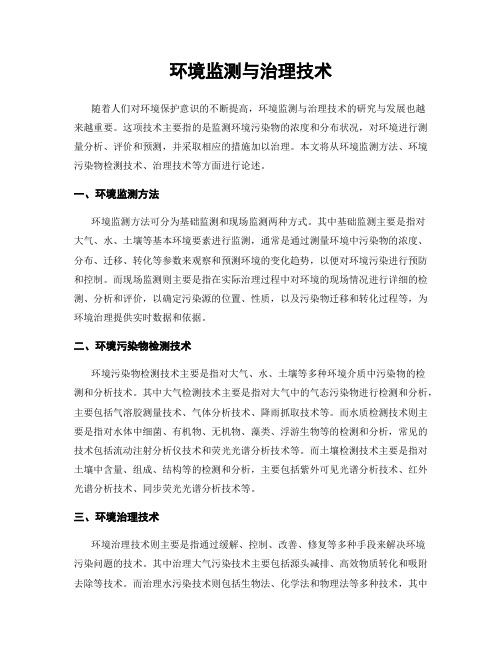 环境监测与治理技术

随着人们对环境保护意识的不断提高，环境监测与治理技术的研究与发展也越来越重要。这项技术主要指的是监测环境污染物的浓度和分布状况，对环境进行测量分析、评价和预测，并采取相应的措施加以治理。本文将从环境监测方法、环境污染物检测技术、治理技术等方面进行论述。

一、环境监测方法

环境监测方法可分为基础监测和现场监测两种方式。其中基础监测主要是指对大气、水、土壤等基本环境要素进行监测，通常是通过测量环境中污染物的浓度、分布、迁移、转化等参数来观察和预测环境的变化趋势，以便对环境污染进行预防和控制。而现场监测则主要是指在实际治理过程中对环境的现场情况进行详细的检测、分析和评价，以确定污染源的位置、性质，以及污染物迁移和转化过程等，为环境治理提供实时数据和依据。

二、环境污染物检测技术

环境污染物检测技术主要是指对大气、水、土壤等多种环境介质中污染物的检测和分析技术。其中大气检测技术主要是指对大气中的气态污染物进行检测和分析，主要包括气溶胶测量技术、气体分析技术、降雨抓取技术等。而水质检测技术则主要是指对水体中细菌、有机物、无机物、藻类、浮游生物等的检测和分析，常见的技术包括流动注射分析仪技术和荧光光谱分析技术等。而土壤检测技术主要是指对土壤中含量、组成、结构等的检测和分析，主要包括紫外可见光谱分析技术、红外光谱分析技术、同步荧光光谱分析技术等。

三、环境治理技术

环境治理技术则主要是指通过缓解、控制、改善、修复等多种手段来解决环境污染问题的技术。其中治理大气污染技术主要包括源头减排、高效物质转化和吸附去除等技术。而治理水污染技术则包括生物法、化学法和物理法等多种技术，其中